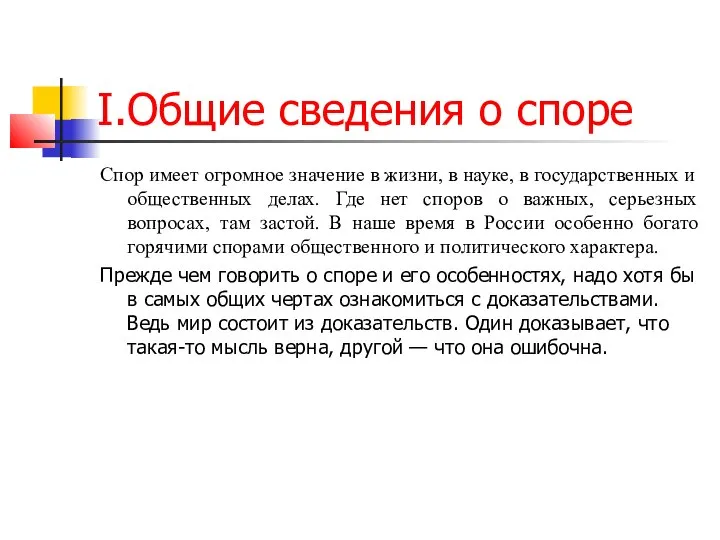 I.Общие сведения о споре

Спор имеет огромное значение в жизни, в науке, в государственных и общественных делах. Где нет споров о важных, серьезных вопросах, там застой. В наше время в России особенно богато горячими спорами общественного и политического характера.

Прежде чем говорить о споре и его особенностях, надо хотя бы в самых общих чертах ознакомиться с доказательствами. Ведь мир состоит из доказательств. Один доказывает, что такая-то мысль верна, другой — что она ошибочна.